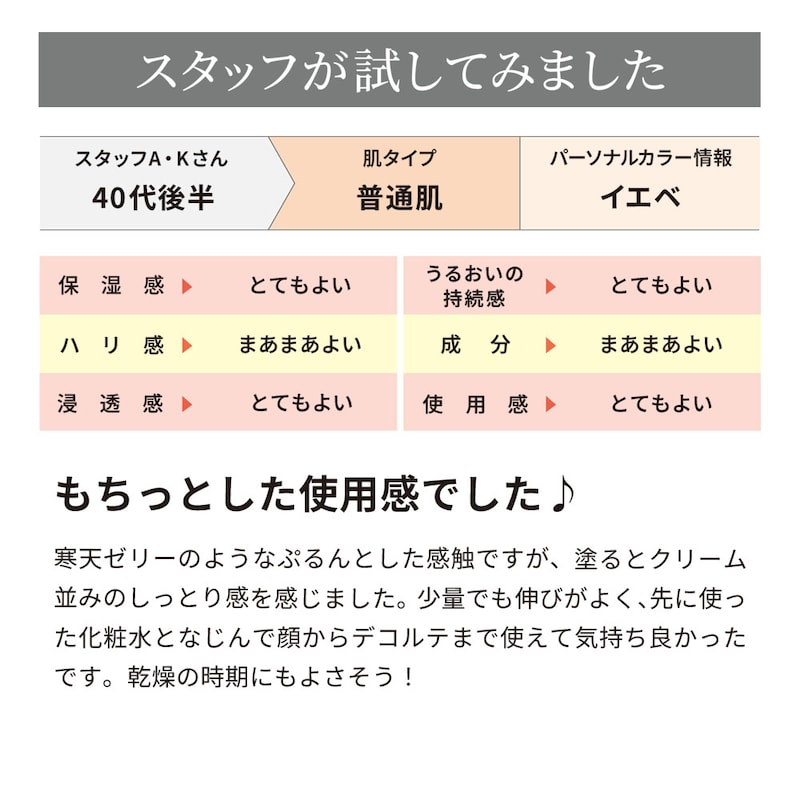 スタッフが試してみました

スタッフA・Kさん
40代後半

肌タイプ
普通肌

パーソナルカラー情報
イエベ

保湿感 ▶ とてもよい
ハリ感 ▶ まあまあよい
浸透感 ▶ とてもよい

うるおいの持続感 ▶ とてもよい
成分 ▶ まあまあよい
使用感 ▶ とてもよい

もちっとした使用感でした♪

寒天ゼリーのようなぷるんとした感触ですが、塗るとクリーム並みのしっとり感を感じました。少量でも伸びがよく、先に使った化粧水となじんで顔からデコルテまで使えて気持ち良かったです。乾燥の時期にもよさそう！